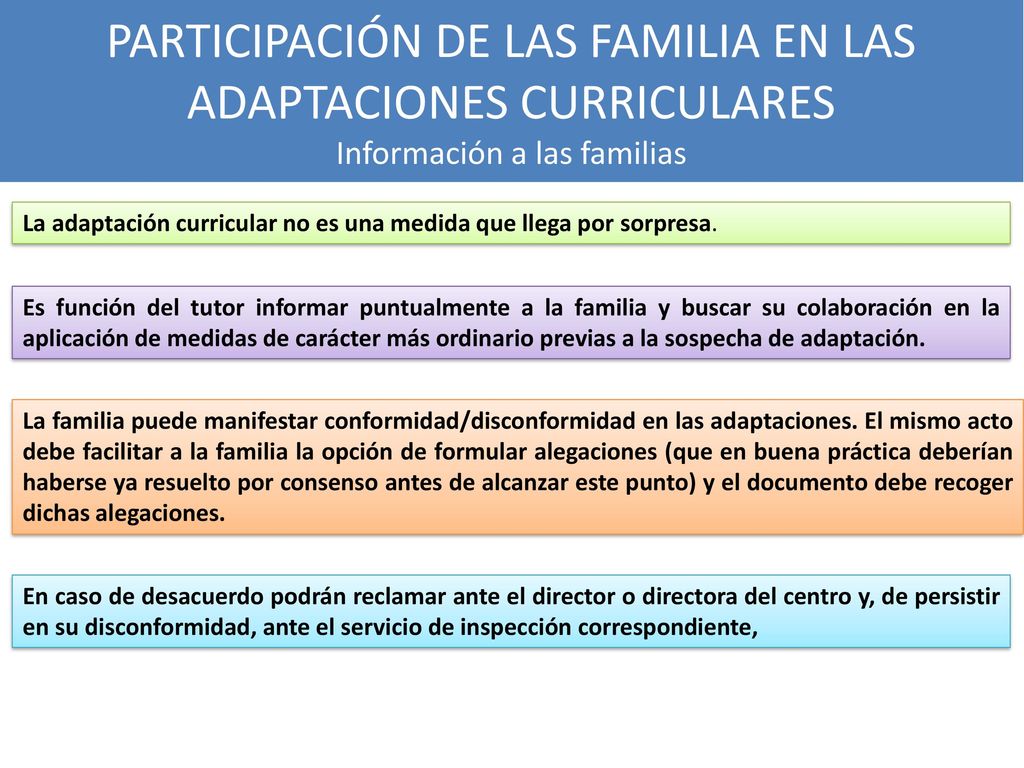 PARTICIPACIÓN DE LAS FAMILIA EN LAS ADAPTACIONES CURRICULARES
Información a las familias

La adaptación curricular no es una medida que llega por sorpresa.

Es función del tutor informar puntualmente a la familia y buscar su colaboración en la aplicación de medidas de carácter más ordinario previas a la sospecha de adaptación.

La familia puede manifestar conformidad/disconformidad en las adaptaciones. El mismo acto debe facilitar a la familia la opción de formular alegaciones (que en buena práctica deberían haberse ya resuelto por consenso antes de alcanzar este punto) y el documento debe recoger dichas alegaciones.

En caso de desacuerdo podrán reclamar ante el director o directora del centro y, de persistir en su disconformidad, ante el servicio de inspección correspondiente,